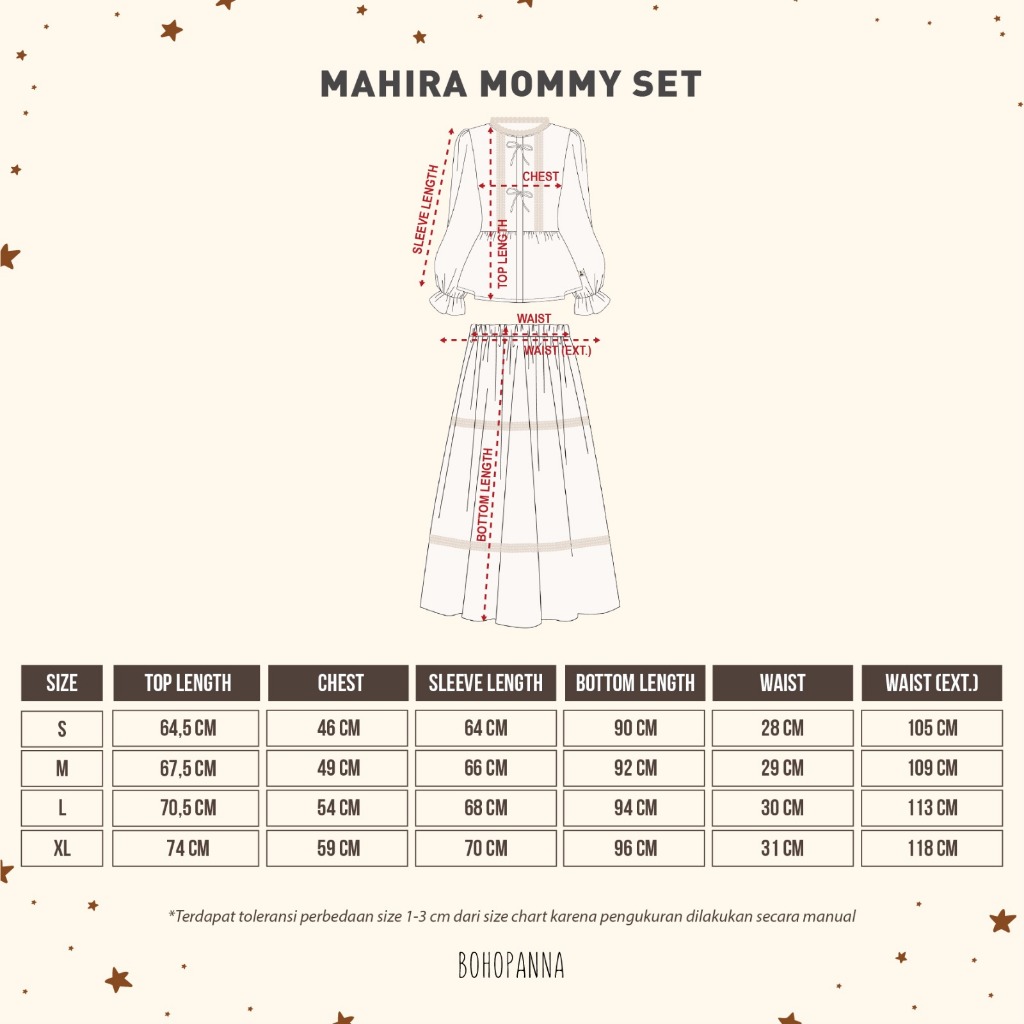 MAHIRA MOMMY SET

SLEEVE LENGTH
CHEST
TOP LENGTH
WAIST
WAIST (EXT.)
BOTTOM LENGTH

| SIZE | TOP LENGTH | CHEST | SLEEVE LENGTH | BOTTOM LENGTH | WAIST | WAIST (EXT.) |
|---|---|---|---|---|---|---|
| S | 64,5 CM | 46 CM | 64 CM | 90 CM | 28 CM | 105 CM |
| M | 67,5 CM | 49 CM | 66 CM | 92 CM | 29 CM | 109 CM |
| L | 70,5 CM | 54 CM | 68 CM | 94 CM | 30 CM | 113 CM |
| XL | 74 CM | 59 CM | 70 CM | 96 CM | 31 CM | 118 CM |

*Terdapat toleransi perbedaan size 1-3 cm dari size chart karena pengukuran dilakukan secara manual

BOHOPANNA